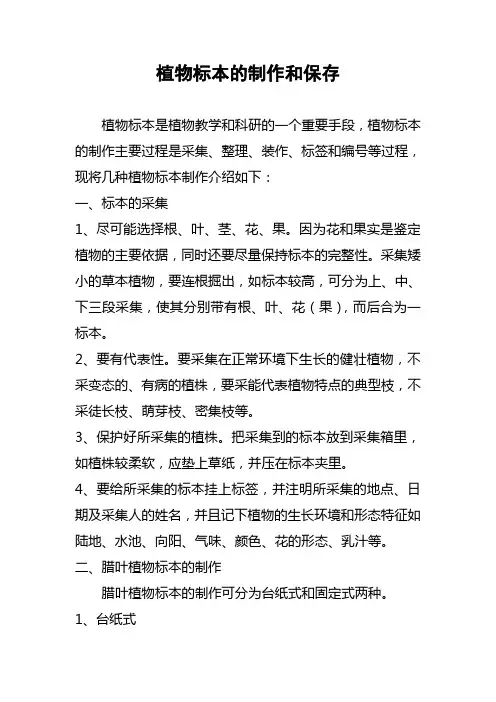 植物标本的制作和保存

植物标本是植物教学和科研的一个重要手段，植物标本的制作主要过程是采集、整理、装作、标签和编号等过程，现将几种植物标本制作介绍如下：

一、标本的采集

1、尽可能选择根、叶、茎、花、果。因为花和果实是鉴定植物的主要依据，同时还要尽量保持标本的完整性。采集矮小的草本植物，要连根掘出，如标本较高，可分为上、中、下三段采集，使其分别带有根、叶、花（果），而后合为一标本。

2、要有代表性。要采集在正常环境下生长的健壮植物，不采变态的、有病的植株，要采能代表植物特点的典型枝，不采徒长枝、萌芽枝、密集枝等。

3、保护好所采集的植株。把采集到的标本放到采集箱里，如植株较柔软，应垫上草纸，并压在标本夹里。

4、要给所采集的标本挂上标签，并注明所采集的地点、日期及采集人的姓名，并且记下植物的生长环境和形态特征如陆地、水池、向阳、气味、颜色、花的形态、乳汁等。

二、腊叶植物标本的制作

腊叶植物标本的制作可分为台纸式和固定式两种。

1、台纸式